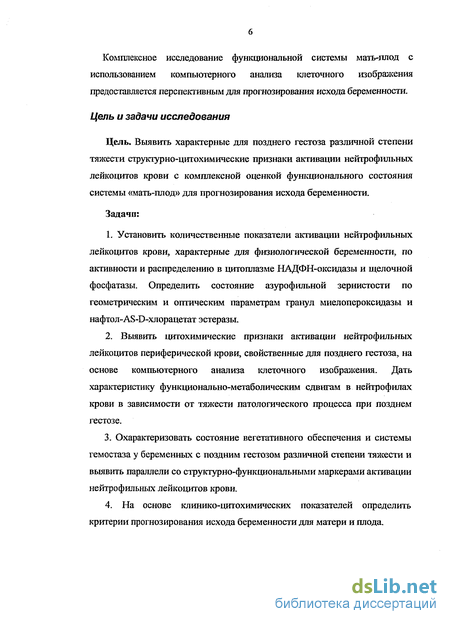 6

Комплексное исследование функциональной системы мать-плод с использованием компьютерного анализа клеточного изображения предоставляется перспективным для прогнозирования исхода беременности.

Цель и задачи исследования

Цель. Выявить характерные для позднего гестоза различной степени тяжести структурно-цитохимические признаки активации нейтрофильных лейкоцитов крови с комплексной оценкой функционального состояния системы «мать-плод» для прогнозирования исхода беременности.

Задачи:

1. Установить количественные показатели активации нейтрофильных лейкоцитов крови, характерные для физиологической беременности, по активности и распределению в цитоплазме НАДФН-оксидазы и щелочной фосфатазы. Определить состояние азурофильной зернистости по геометрическим и оптическим параметрам гранул миелопероксидазы и нафтол-AS-D-хлорацетат эстеразы.

2. Выявить цитохимические признаки активации нейтрофильных лейкоцитов периферической крови, свойственные для позднего гестоза, на основе компьютерного анализа клеточного изображения. Дать характеристику функционально-метаболическим сдвигам в нейтрофилах крови в зависимости от тяжести патологического процесса при позднем гестозе.

3. Охарактеризовать состояние вегетативного обеспечения и системы гемостаза у беременных с поздним гестозом различной степени тяжести и выявить параллели со структурно-функциональными маркерами активации нейтрофильных лейкоцитов крови.

4. На основе клинико-цитохимических показателей определить критерии прогнозирования исхода беременности для матери и плода.

dsLib.net
библиотека диссертаций